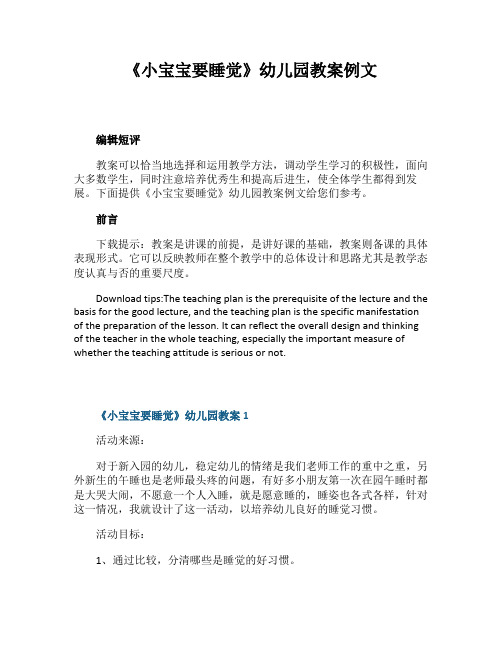 《小宝宝要睡觉》幼儿园教案例文

编辑短评

教案可以恰当地选择和运用教学方法，调动学生学习的积极性，面向大多数学生，同时注意培养优秀生和提高后进生，使全体学生都得到发展。下面提供《小宝宝要睡觉》幼儿园教案例文给您们参考。

前言

下载提示：教案是讲课的前提，是讲好课的基础，教案则备课的具体表现形式。它可以反映教师在整个教学中的总体设计和思路尤其是教学态度认真与否的重要尺度。

Download tips:The teaching plan is the prerequisite of the lecture and the basis for the good lecture, and the teaching plan is the specific manifestation of the preparation of the lesson. It can reflect the overall design and thinking of the teacher in the whole teaching, especially the important measure of whether the teaching attitude is serious or not.

《小宝宝要睡觉》幼儿园教案 1

活动来源：

对于新入园的幼儿，稳定幼儿的情绪是我们老师工作的重中之重，另外新生的午睡也是老师最头疼的问题，有好多小朋友第一次在园午睡时都是大哭大闹，不愿意一个人入睡，就是愿意睡的，睡姿也各式各样，针对这一情况，我就设计了这一活动，以培养幼儿良好的睡觉习惯。

活动目标：

1、通过比较，分清哪些是睡觉的好习惯。